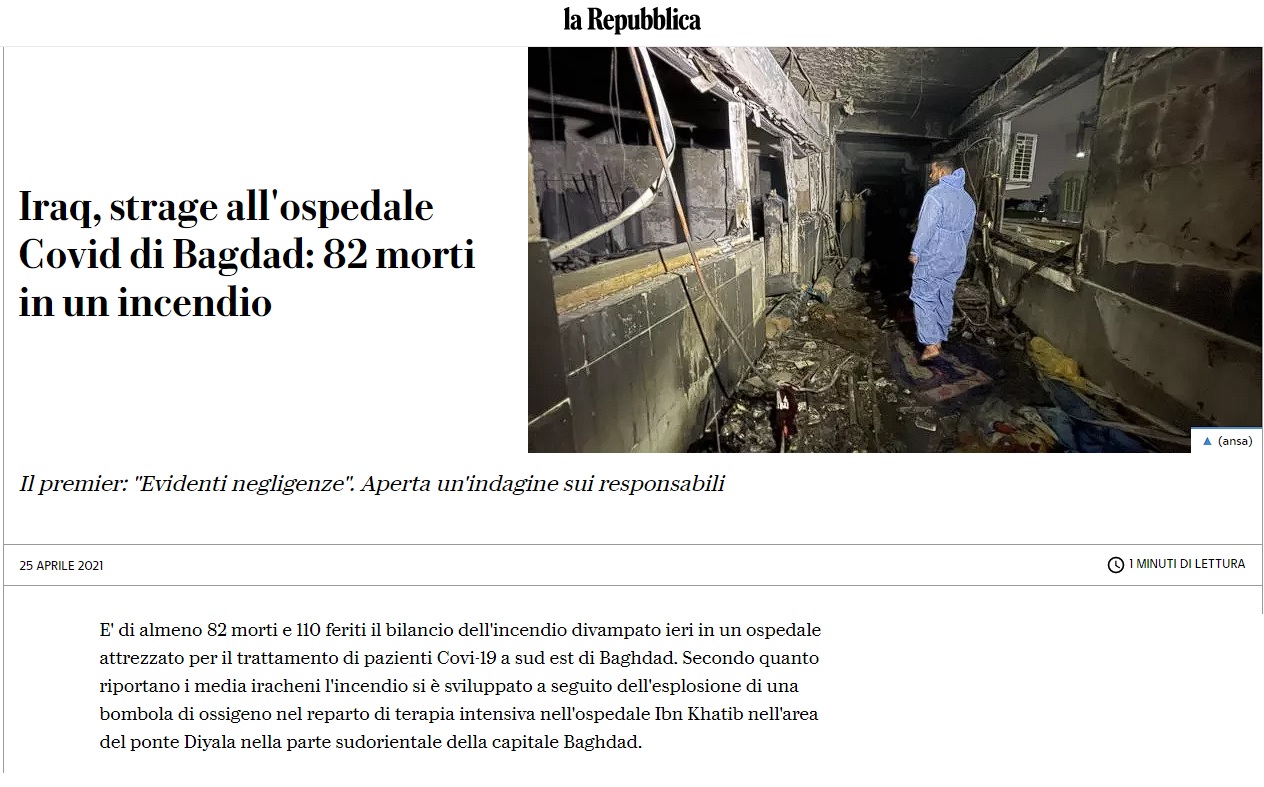 la Repubblica

Iraq, strage all'ospedale Covid di Bagdad: 82 morti in un incendio

▲ (ansa)

Il premier: "Evidenti negligenze". Aperta un'indagine sui responsabili

25 APRILE 2021

1 MINUTI DI LETTURA

E' di almeno 82 morti e 110 feriti il bilancio dell'incendio divampato ieri in un ospedale attrezzato per il trattamento di pazienti Covi-19 a sud est di Baghdad. Secondo quanto riportano i media iracheni l'incendio si è sviluppato a seguito dell'esplosione di una bombola di ossigeno nel reparto di terapia intensiva nell'ospedale Ibn Khatib nell'area del ponte Diyala nella parte sudorientale della capitale Baghdad.